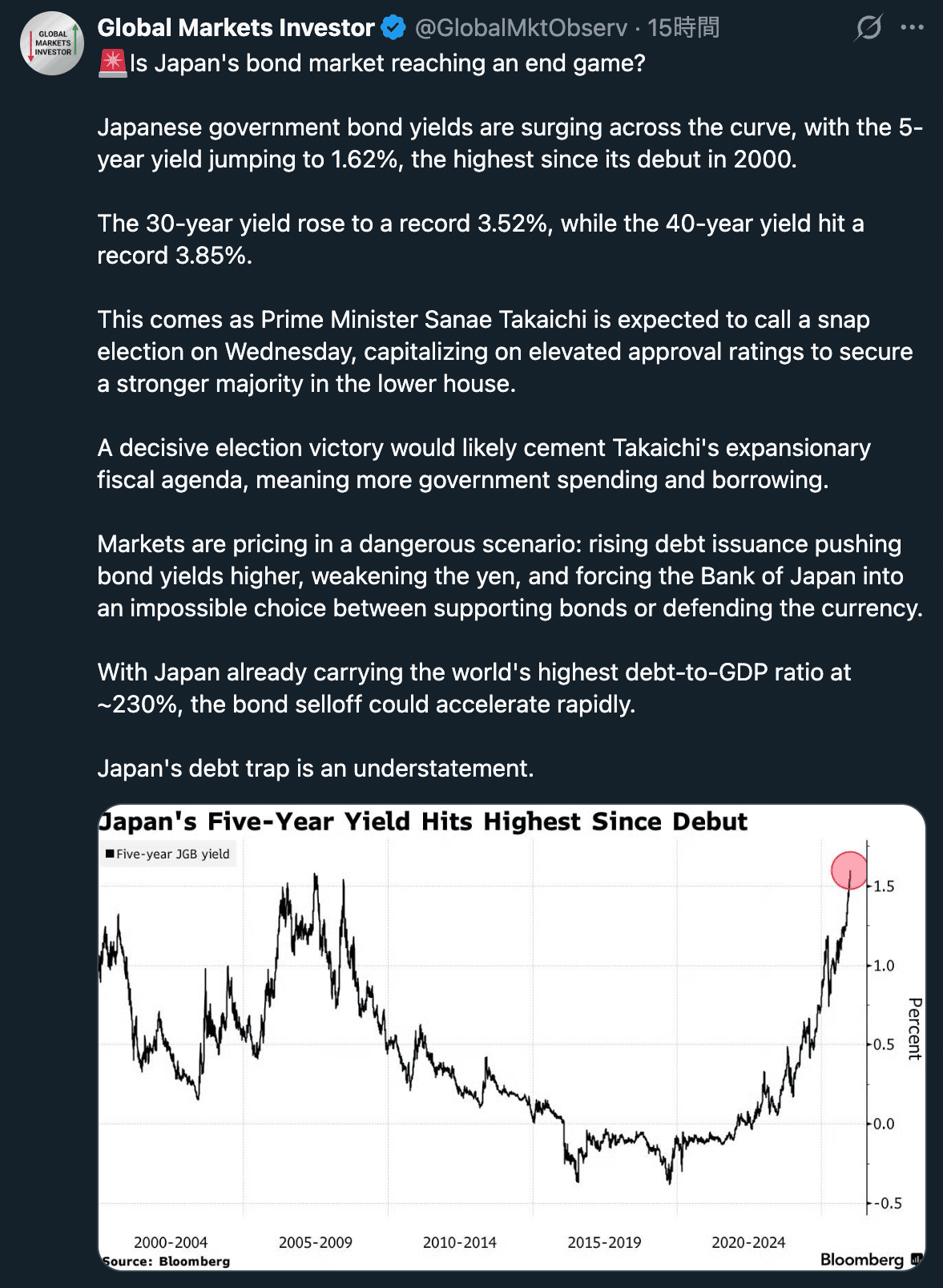 GLOBAL MARKETS INVESTOR

Global Markets Investor @GlobalMktObserv · 15時間

🚨Is Japan's bond market reaching an end game?

Japanese government bond yields are surging across the curve, with the 5-year yield jumping to 1.62%, the highest since its debut in 2000.

The 30-year yield rose to a record 3.52%, while the 40-year yield hit a record 3.85%.

This comes as Prime Minister Sanae Takaichi is expected to call a snap election on Wednesday, capitalizing on elevated approval ratings to secure a stronger majority in the lower house.

A decisive election victory would likely cement Takaichi's expansionary fiscal agenda, meaning more government spending and borrowing.

Markets are pricing in a dangerous scenario: rising debt issuance pushing bond yields higher, weakening the yen, and forcing the Bank of Japan into an impossible choice between supporting bonds or defending the currency.

With Japan already carrying the world's highest debt-to-GDP ratio at ~230%, the bond selloff could accelerate rapidly.

Japan's debt trap is an understatement.

Japan's Five-Year Yield Hits Highest Since Debut

Five-year JGB yield

1.5
1.0
0.5
0.0
-0.5

Percent

2000-2004 2005-2009 2010-2014 2015-2019 2020-2024

Source: Bloomberg

Bloomberg